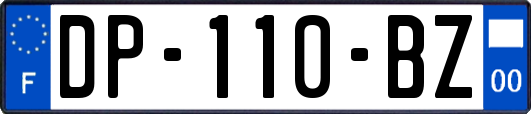 F
DP-110-BZ
00